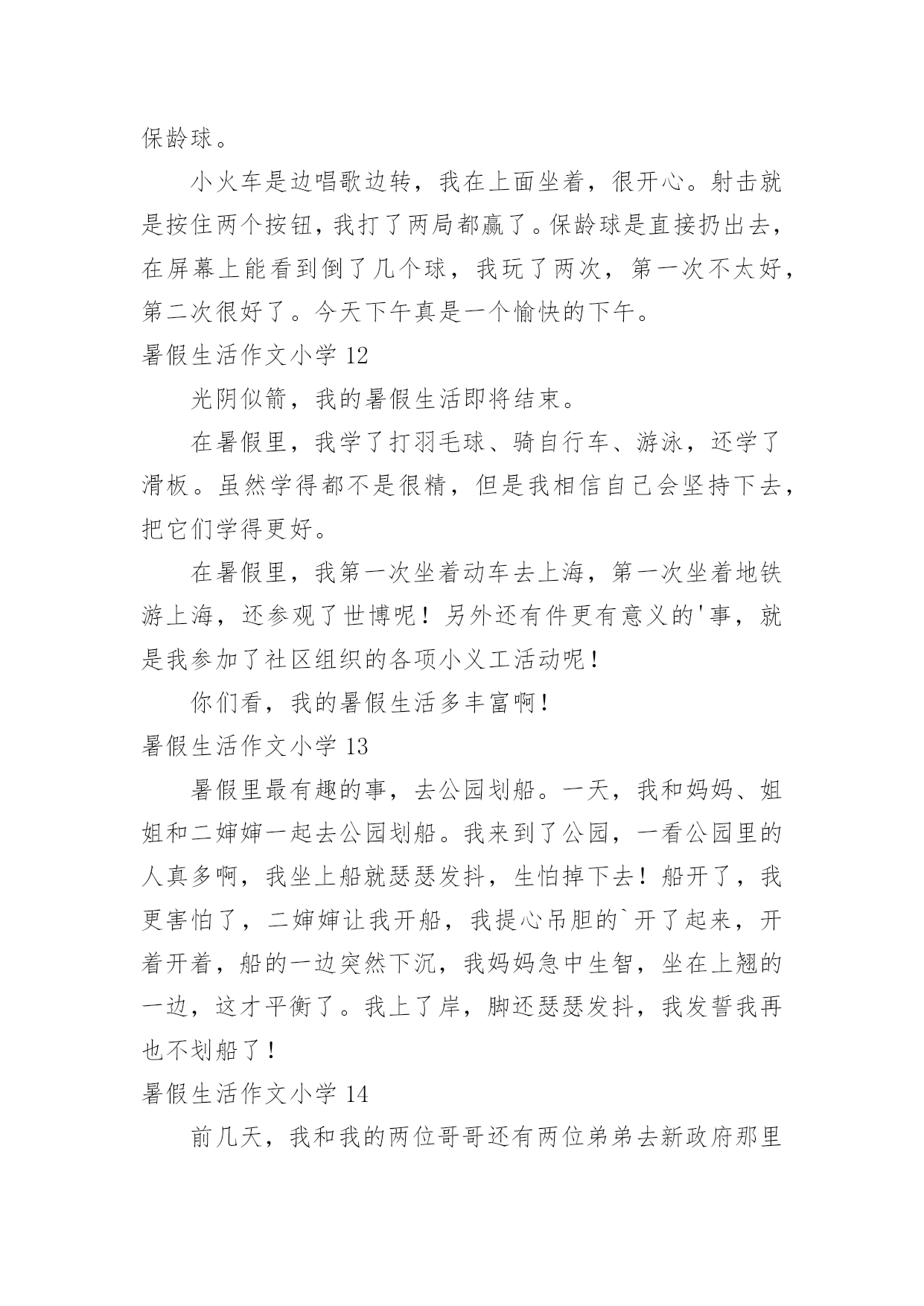 保龄球。

小火车是边唱歌边转，我在上面坐着，很开心。射击就是按住两个按钮，我打了两局都赢了。保龄球是直接扔出去，在屏幕上能看到倒了几个球，我玩了两次，第一次不太好，第二次很好了。今天下午真是一个愉快的下午。

暑假生活作文小学 12

光阴似箭，我的暑假生活即将结束。

在暑假里，我学了打羽毛球、骑自行车、游泳，还学了滑板。虽然学得都不是很精，但是我相信自己会坚持下去，把它们学得更好。

在暑假里，我第一次坐着动车去上海，第一次坐着地铁游上海，还参观了世博呢！另外还有件更有意义的'事，就是我参加了社区组织的各项小义工活动呢！

你们看，我的暑假生活多丰富啊！

暑假生活作文小学 13

暑假里最有趣的事，去公园划船。一天，我和妈妈、姐姐和二婶婶一起去公园划船。我来到了公园，一看公园里的人真多啊，我坐上船就瑟瑟发抖，生怕掉下去！船开了，我更害怕了，二婶婶让我开船，我提心吊胆的`开了起来，开着开着，船的一边突然下沉，我妈妈急中生智，坐在上翘的一边，这才平衡了。我上了岸，脚还瑟瑟发抖，我发誓我再也不划船了！

暑假生活作文小学 14

前几天，我和我的两位哥哥还有两位弟弟去新政府那里